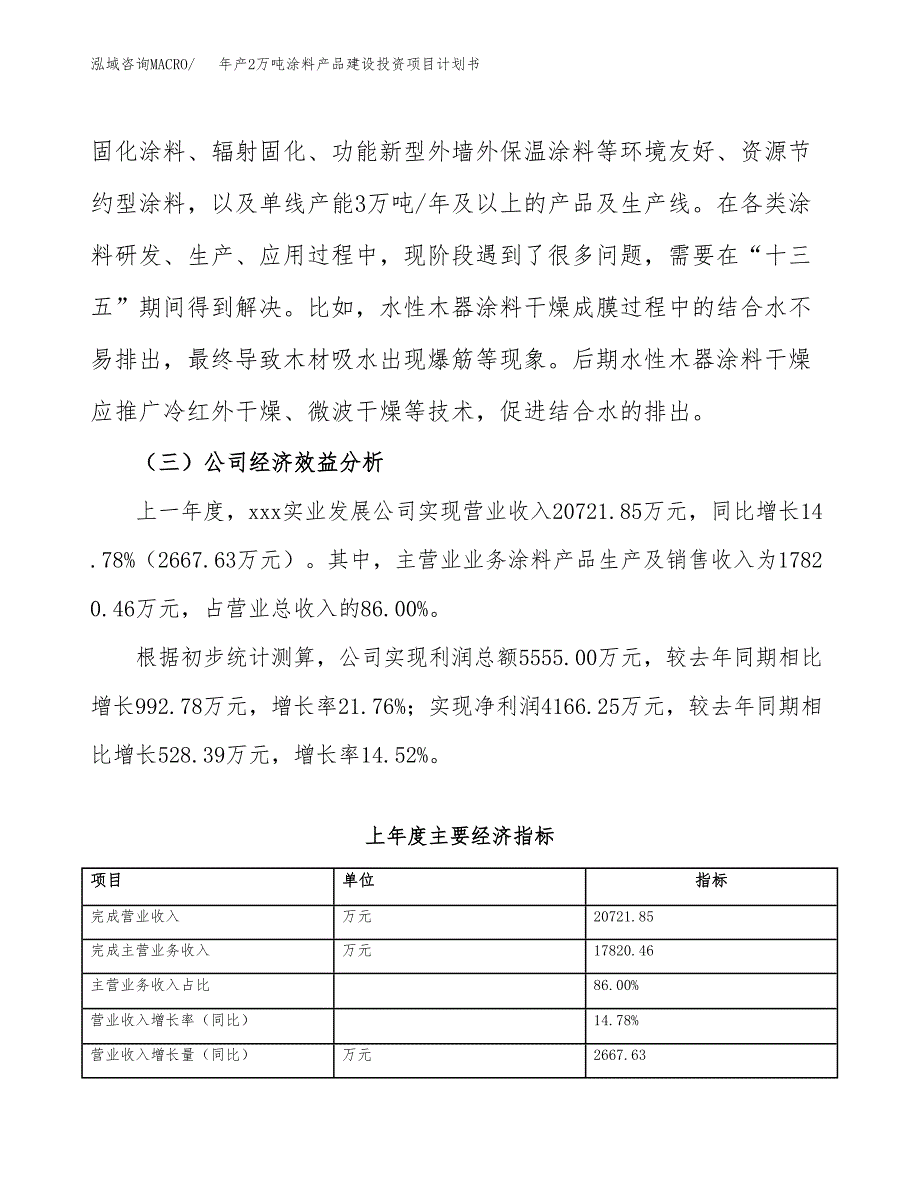 泓域咨询MACRO/　年产2万吨涂料产品建设投资项目计划书

固化涂料、辐射固化、功能新型外墙外保温涂料等环境友好、资源节约型涂料，以及单线产能3万吨/年及以上的产品及生产线。在各类涂料研发、生产、应用过程中，现阶段遇到了很多问题，需要在“十三五”期间得到解决。比如，水性木器涂料干燥成膜过程中的结合水不易排出，最终导致木材吸水出现爆筋等现象。后期水性木器涂料干燥应推广冷红外干燥、微波干燥等技术，促进结合水的排出。

（三）公司经济效益分析

上一年度，xxx实业发展公司实现营业收入20721.85万元，同比增长14.78%（2667.63万元）。其中，主营业业务涂料产品生产及销售收入为17820.46万元，占营业总收入的86.00%。

根据初步统计测算，公司实现利润总额5555.00万元，较去年同期相比增长992.78万元，增长率21.76%；实现净利润4166.25万元，较去年同期相比增长528.39万元，增长率14.52%。

上年度主要经济指标

| 项目 | 单位 | 指标 |
|---|---|---|
| 完成营业收入 | 万元 | 20721.85 |
| 完成主营业务收入 | 万元 | 17820.46 |
| 主营业务收入占比 |  | 86.00% |
| 营业收入增长率（同比） |  | 14.78% |
| 营业收入增长量（同比） | 万元 | 2667.63 |